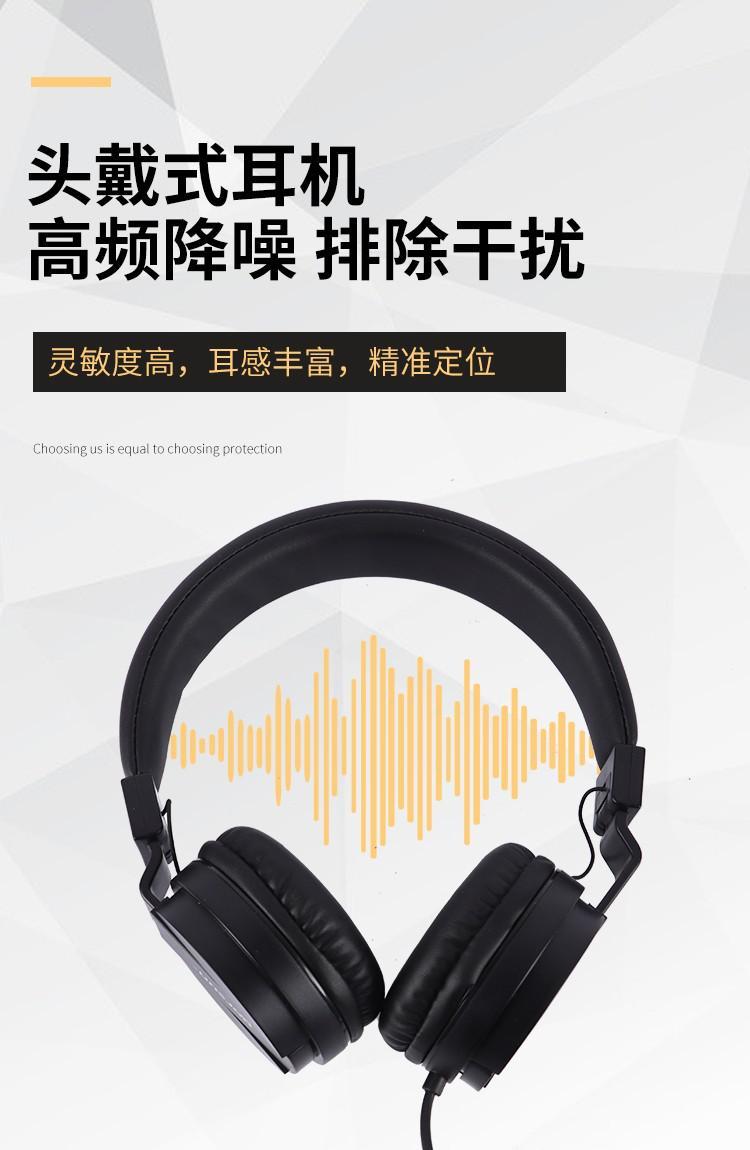 头戴式耳机
高频降噪 排除干扰

灵敏度高，耳感丰富，精准定位

Choosing us is equal to choosing protection